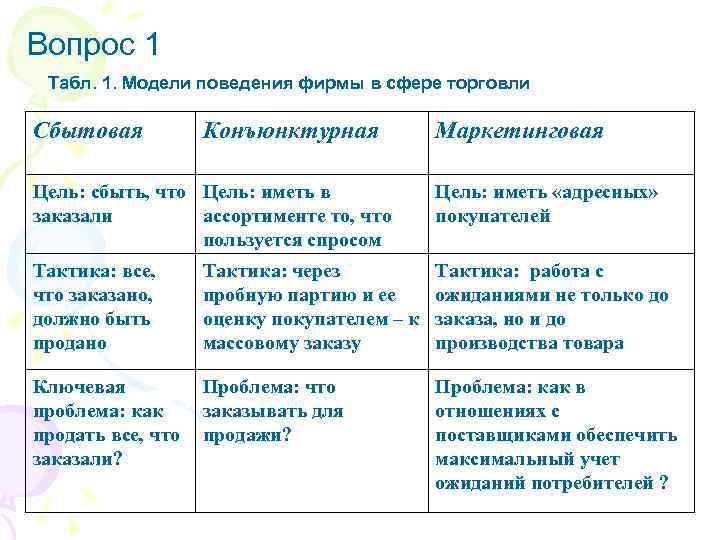 Вопрос 1

Табл. 1. Модели поведения фирмы в сфере торговли

| Сбытовая | Конъюнктурная | Маркетинговая |
|---|---|---|
| Цель: сбыть, что заказали | Цель: иметь в ассортименте то, что пользуется спросом | Цель: иметь «адресных» покупателей |
| Тактика: все, что заказано, должно быть продано | Тактика: через пробную партию и ее оценку покупателем – к массовому заказу | Тактика: работа с ожиданиями не только до заказа, но и до производства товара |
| Ключевая проблема: как продать все, что заказали? | Проблема: что заказывать для продажи? | Проблема: как в отношениях с поставщиками обеспечить максимальный учет ожиданий потребителей ? |